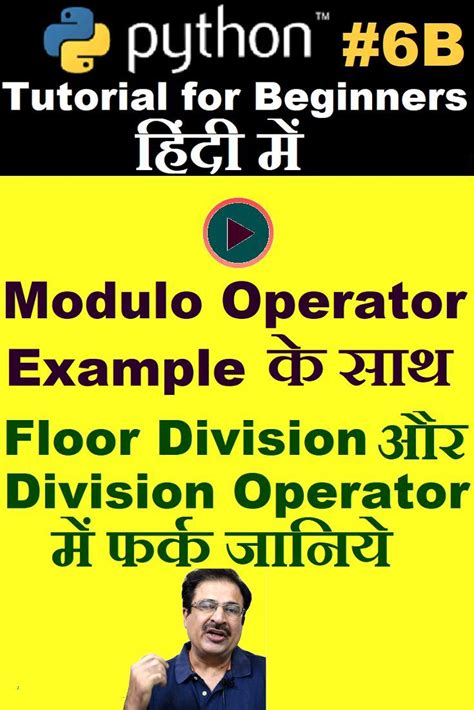 python™ #6B
Tutorial for Beginners
हिंदी में

Modulo Operator Example के साथ

Floor Division और Division Operator में फर्क जानिये